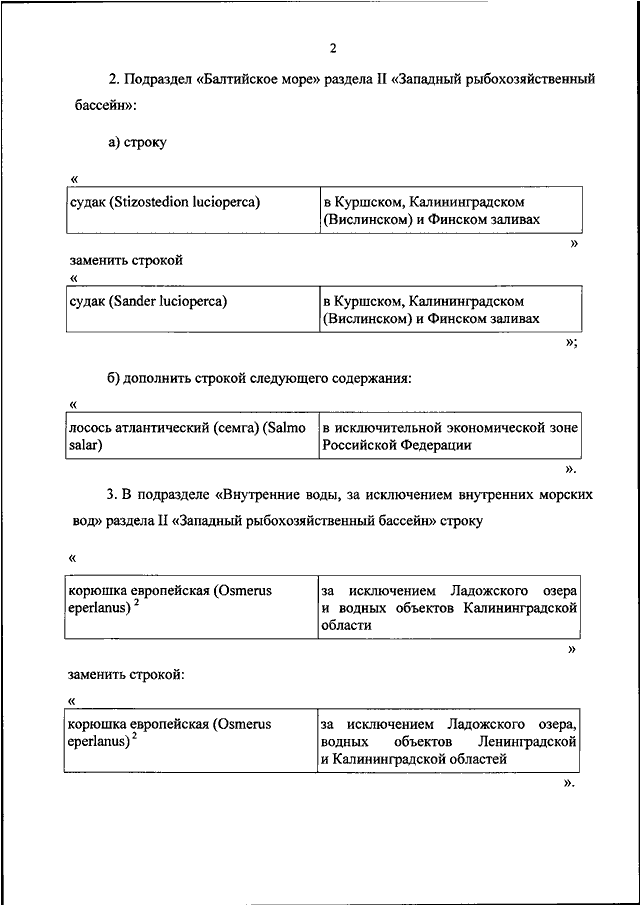 2

2. Подраздел «Балтийское море» раздела II «Западный рыбохозяйственный бассейн»:

а) строку

«

| судак (Stizostedion lucioperca) | в Куршском, Калининградском (Вислинском) и Финском заливах |
|---|---|

»

заменить строкой

«

| судак (Sander lucioperca) | в Куршском, Калининградском (Вислинском) и Финском заливах |
|---|---|

»;

б) дополнить строкой следующего содержания:

«

| лосось атлантический (семга) (Salmo salar) | в исключительной экономической зоне Российской Федерации |
|---|---|

».

3. В подразделе «Внутренние воды, за исключением внутренних морских вод» раздела II «Западный рыбохозяйственный бассейн» строку

«

| корюшка европейская (Osmerus eperlanus) $^2$ | за исключением Ладожского озера и водных объектов Калининградской области |
|---|---|

»

заменить строкой:

«

| корюшка европейская (Osmerus eperlanus) $^2$ | за исключением Ладожского озера, водных объектов Ленинградской и Калининградской областей |
|---|---|

».